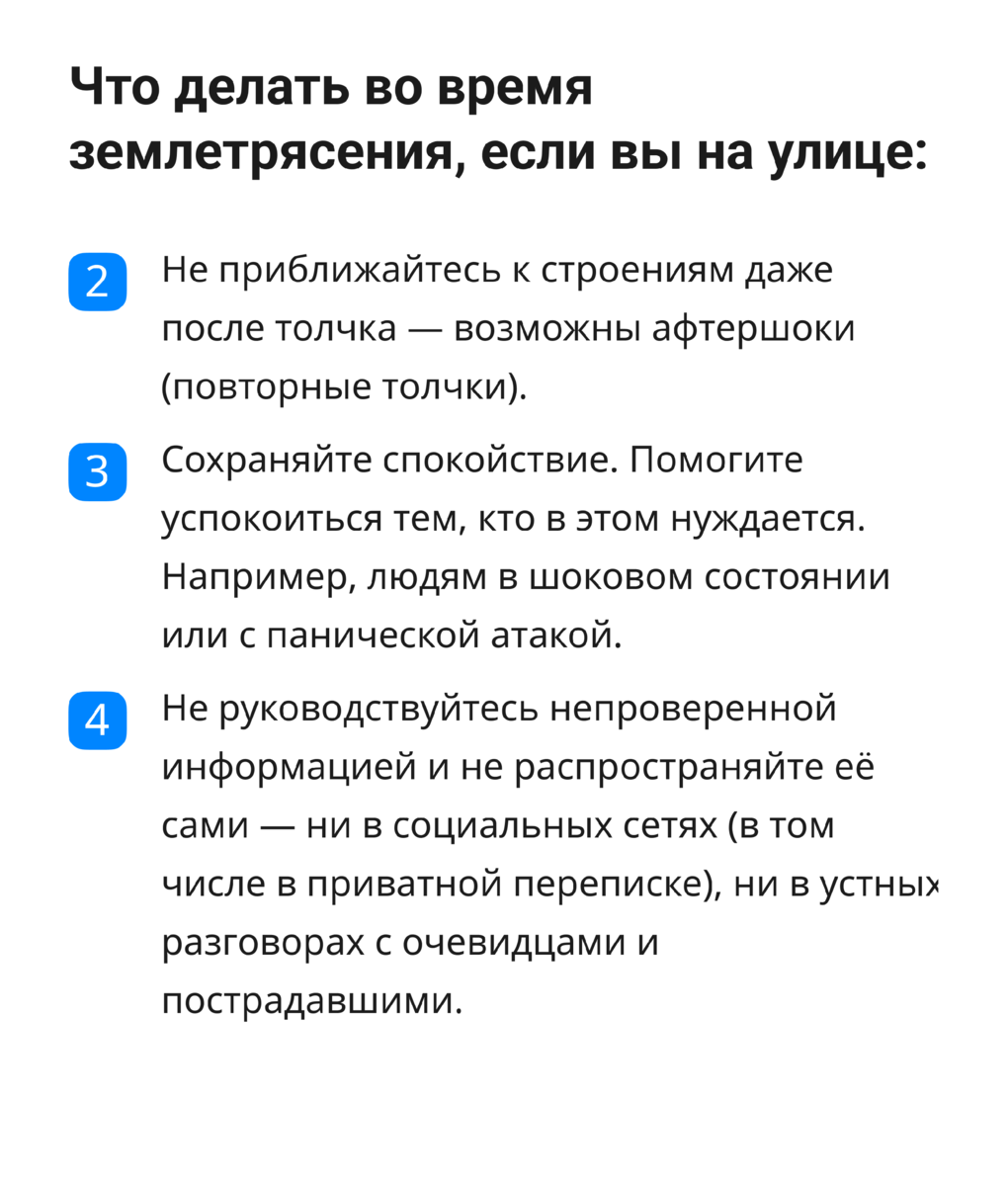 Что делать во время землетрясения, если вы на улице:

2 Не приближайтесь к строениям даже после толчка — возможны афтершоки (повторные толчки).

3 Сохраняйте спокойствие. Помогите успокоиться тем, кто в этом нуждается. Например, людям в шоковом состоянии или с панической атакой.

4 Не руководствуйтесь непроверенной информацией и не распространяйте её сами — ни в социальных сетях (в том числе в приватной переписке), ни в устных разговорах с очевидцами и пострадавшими.